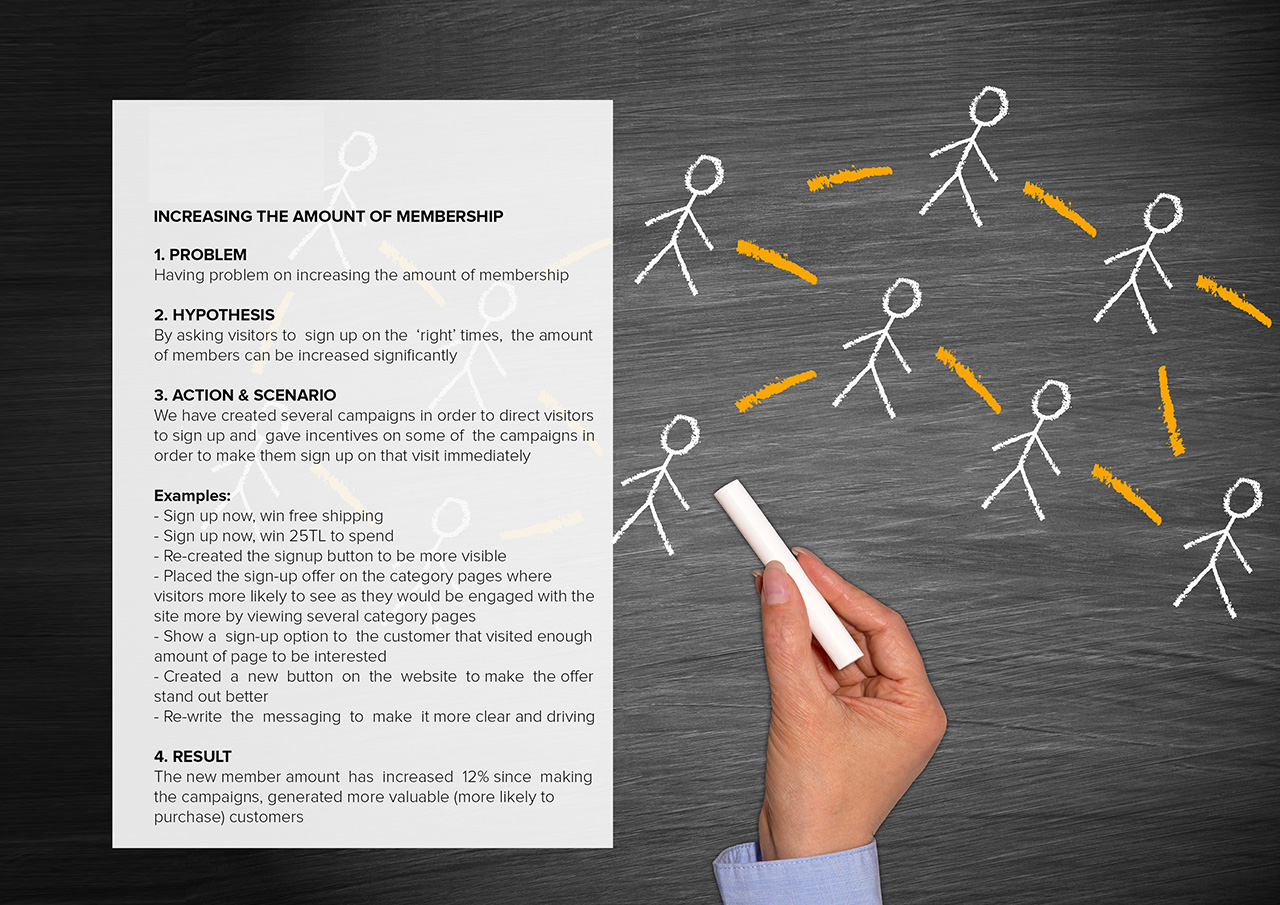 INCREASING THE AMOUNT OF MEMBERSHIP

1. PROBLEM
Having problem on increasing the amount of membership

2. HYPOTHESIS
By asking visitors to sign up on the 'right' times, the amount of members can be increased significantly

3. ACTION & SCENARIO
We have created several campaigns in order to direct visitors to sign up and gave incentives on some of the campaigns in order to make them sign up on that visit immediately

Examples:
- Sign up now, win free shipping
- Sign up now, win 25TL to spend
- Re-created the signup button to be more visible
- Placed the sign-up offer on the category pages where visitors more likely to see as they would be engaged with the site more by viewing several category pages
- Show a sign-up option to the customer that visited enough amount of page to be interested
- Created a new button on the website to make the offer stand out better
- Re-write the messaging to make it more clear and driving

4. RESULT
The new member amount has increased 12% since making the campaigns, generated more valuable (more likely to purchase) customers